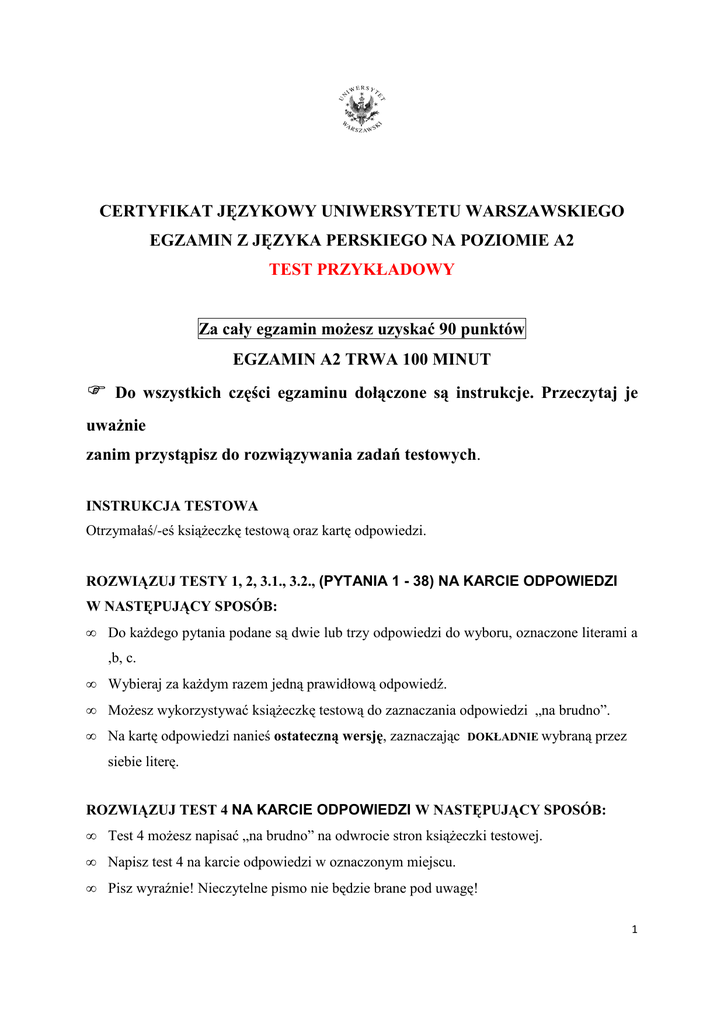 UNIWERSYTET WARSZAWSKI

CERTYFIKAT JĘZYKOWY UNIWERSYTETU WARSZAWSKIEGO
EGZAMIN Z JĘZYKA PERSKIEGO NA POZIOMIE A2
TEST PRZYKŁADOWY

Za cały egzamin możesz uzyskać 90 punktów
EGZAMIN A2 TRWA 100 MINUT

☞ Do wszystkich części egzaminu dołączone są instrukcje. Przeczytaj je uważnie
zanim przystąpisz do rozwiązywania zadań testowych.

INSTRUKCJA TESTOWA
Otrzymałaś/-eś książeczkę testową oraz kartę odpowiedzi.

ROZWIĄZUJ TESTY 1, 2, 3.1., 3.2., (PYTANIA 1 - 38) NA KARCIE ODPOWIEDZI W NASTĘPUJĄCY SPOSÓB:
∞ Do każdego pytania podane są dwie lub trzy odpowiedzi do wyboru, oznaczone literami a ,b, c.
∞ Wybieraj za każdym razem jedną prawidłową odpowiedź.
∞ Możesz wykorzystywać książeczkę testową do zaznaczania odpowiedzi „na brudno”.
∞ Na kartę odpowiedzi nanieś ostateczną wersję, zaznaczając DOKŁADNIE wybraną przez siebie literę.

ROZWIĄZUJ TEST 4 NA KARCIE ODPOWIEDZI W NASTĘPUJĄCY SPOSÓB:
∞ Test 4 możesz napisać „na brudno” na odwrocie stron książeczki testowej.
∞ Napisz test 4 na karcie odpowiedzi w oznaczonym miejscu.
∞ Pisz wyraźnie! Nieczytelne pismo nie będzie brane pod uwagę!

1